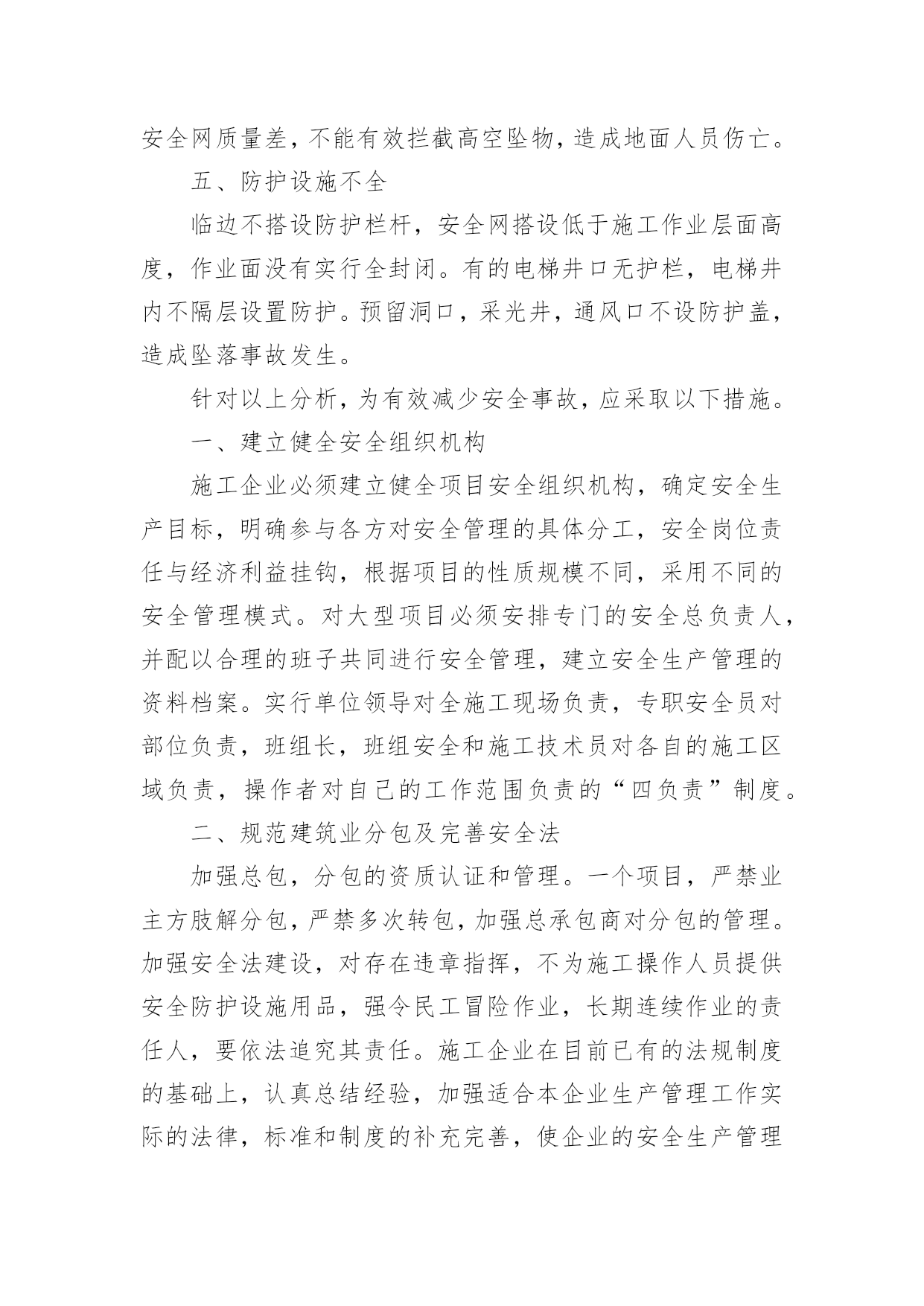 安全网质量差，不能有效拦截高空坠物，造成地面人员伤亡。

五、防护设施不全

临边不搭设防护栏杆，安全网搭设低于施工作业层面高度，作业面没有实行全封闭。有的电梯井口无护栏，电梯井内不隔层设置防护。预留洞口，采光井，通风口不设防护盖，造成坠落事故发生。

针对以上分析，为有效减少安全事故，应采取以下措施。

一、建立健全安全组织机构

施工企业必须建立健全项目安全组织机构，确定安全生产目标，明确参与各方对安全管理的具体分工，安全岗位责任与经济利益挂钩，根据项目的性质规模不同，采用不同的安全管理模式。对大型项目必须安排专门的安全总负责人，并配以合理的班子共同进行安全管理，建立安全生产管理的资料档案。实行单位领导对全施工现场负责，专职安全员对部位负责，班组长，班组安全和施工技术员对各自的施工区域负责，操作者对自己的工作范围负责的“四负责”制度。

二、规范建筑业分包及完善安全法

加强总包，分包的资质认证和管理。一个项目，严禁业主方肢解分包，严禁多次转包，加强总承包商对分包的管理。加强安全法建设，对存在违章指挥，不为施工操作人员提供安全防护设施用品，强令民工冒险作业，长期连续作业的责任人，要依法追究其责任。施工企业在目前已有的法规制度的基础上，认真总结经验，加强适合本企业生产管理工作实际的法律，标准和制度的补充完善，使企业的安全生产管理